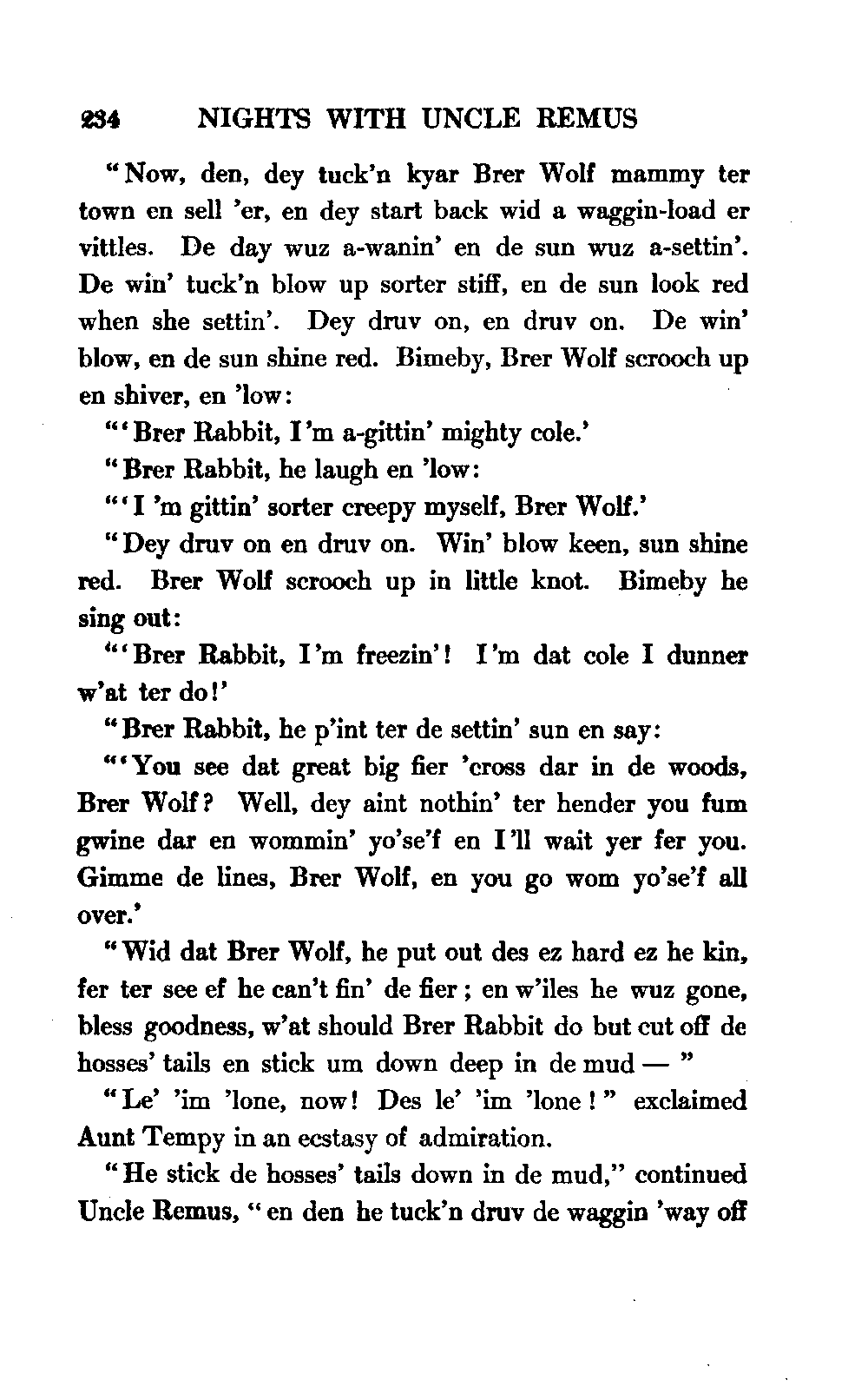 234 NIGHTS WITH UNCLE REMUS

"Now, den, dey tuck'n kyar Brer Wolf mammy ter town en sell 'er, en dey start back wid a waggin-load er vittles. De day wuz a-wanin' en de sun wuz a-settin'. De win' tuck'n blow up sorter stiff, en de sun look red when she settin'. Dey druv on, en druv on. De win' blow, en de sun shine red. Bimeby, Brer Wolf scrooch up en shiver, en 'low:

"'Brer Rabbit, I'm a-gittin' mighty cole.'

"Brer Rabbit, he laugh en 'low:

"'I 'm gittin' sorter creepy myself, Brer Wolf.'

"Dey druv on en druv on. Win' blow keen, sun shine red. Brer Wolf scrooch up in little knot. Bimeby he sing out:

"'Brer Rabbit, I'm freezin'! I'm dat cole I dunner w'at ter do!'

"Brer Rabbit, he p'int ter de settin' sun en say:

"'You see dat great big fier 'cross dar in de woods, Brer Wolf? Well, dey aint nothin' ter hender you fum gwine dar en wommin' yo'se'f en I'll wait yer fer you. Gimme de lines, Brer Wolf, en you go wom yo'se'f all over.'

"Wid dat Brer Wolf, he put out des ez hard ez he kin, fer ter see ef he can't fin' de fier; en w'iles he wuz gone, bless goodness, w'at should Brer Rabbit do but cut off de hosses' tails en stick um down deep in de mud — "

"Le' 'im 'lone, now! Des le' 'im 'lone!" exclaimed Aunt Tempy in an ecstasy of admiration.

"He stick de hosses' tails down in de mud," continued Uncle Remus, "en den he tuck'n druv de waggin 'way off